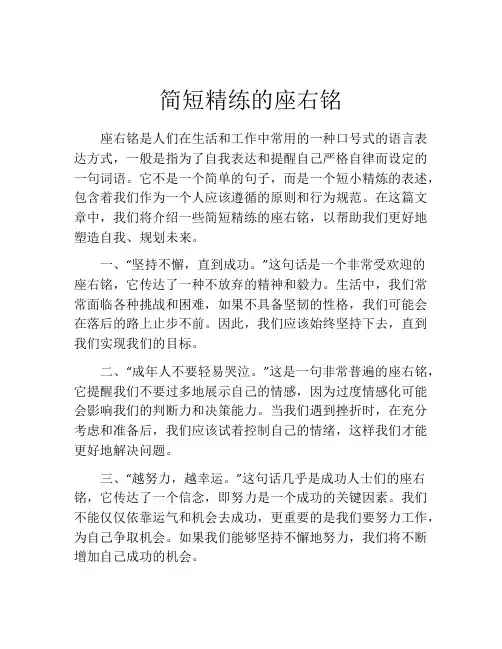 简短精练的座右铭

座右铭是人们在生活和工作中常用的一种口号式的语言表达方式，一般是指为了自我表达和提醒自己严格自律而设定的一句词语。它不是一个简单的句子，而是一个短小精炼的表述，包含着我们作为一个人应该遵循的原则和行为规范。在这篇文章中，我们将介绍一些简短精练的座右铭，以帮助我们更好地塑造自我、规划未来。

一、“坚持不懈，直到成功。”这句话是一个非常受欢迎的座右铭，它传达了一种不放弃的精神和毅力。生活中，我们常常面临各种挑战和困难，如果不具备坚韧的性格，我们可能会在落后的路上止步不前。因此，我们应该始终坚持下去，直到我们实现我们的目标。

二、“成年人不要轻易哭泣。”这是一句非常普遍的座右铭，它提醒我们不要过多地展示自己的情感，因为过度情感化可能会影响我们的判断力和决策能力。当我们遇到挫折时，在充分考虑和准备后，我们应该试着控制自己的情绪，这样我们才能更好地解决问题。

三、“越努力，越幸运。”这句话几乎是成功人士们的座右铭，它传达了一个信念，即努力是一个成功的关键因素。我们不能仅仅依靠运气和机会去成功，更重要的是我们要努力工作，为自己争取机会。如果我们能够坚持不懈地努力，我们将不断增加自己成功的机会。